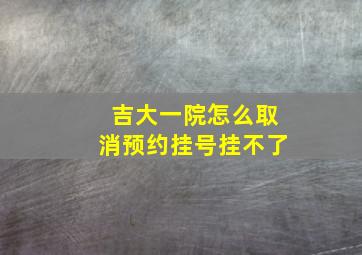 吉大一院怎么取消预约挂号挂不了